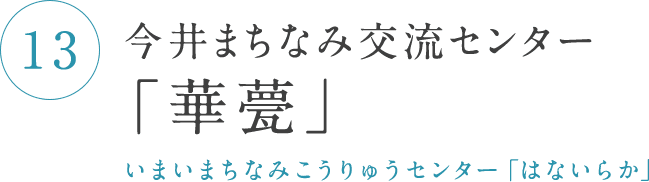 13

今井まちなみ交流センター
「華甍」

いまいまちなみこうりゅうセンター「はないらか」